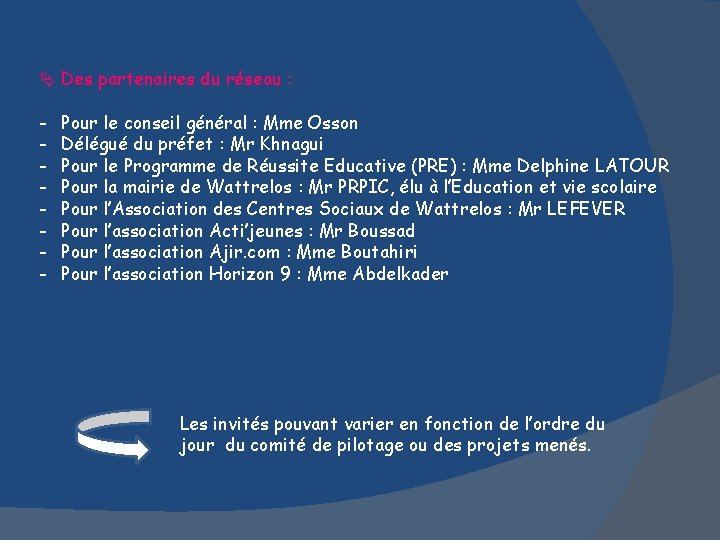 Des partenaires du réseau :

- Pour le conseil général : Mme Osson
- Délégué du préfet : Mr Khnagui
- Pour le Programme de Réussite Educative (PRE) : Mme Delphine LATOUR
- Pour la mairie de Wattrelos : Mr PRPIC, élu à l'Education et vie scolaire
- Pour l'Association des Centres Sociaux de Wattrelos : Mr LEFEVER
- Pour l'association Acti'jeunes : Mr Boussad
- Pour l'association Ajir.com : Mme Boutahiri
- Pour l'association Horizon 9 : Mme Abdelkader

Les invités pouvant varier en fonction de l'ordre du jour du comité de pilotage ou des projets menés.